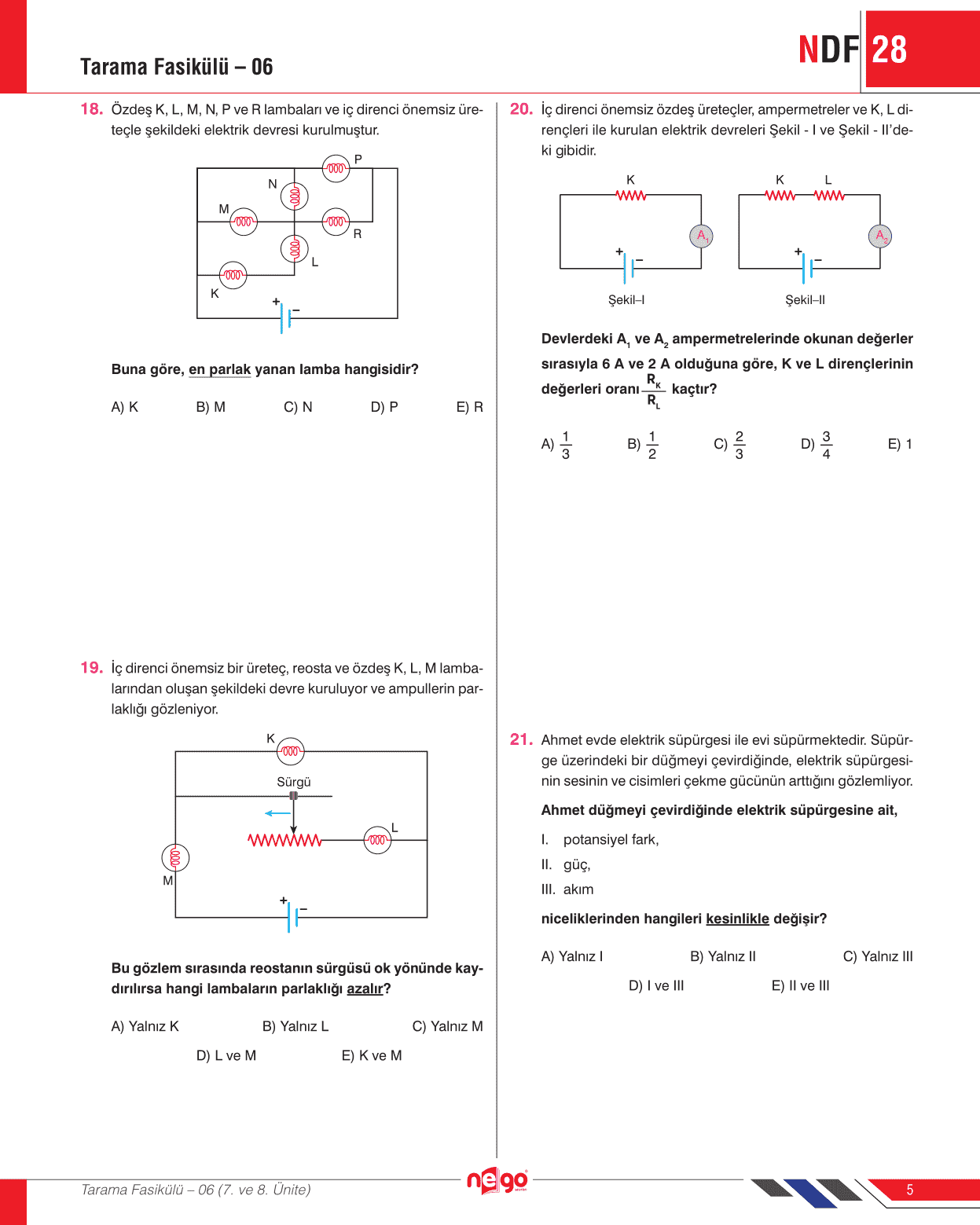 Tarama Fasikülü – 06

NDF 28

18. Özdeş K, L, M, N, P ve R lambaları ve iç direnci önemsiz üreteçle şekildeki elektrik devresi kurulmuştur.

P
N
M
R
L
K
+
–

Buna göre, en parlak yanan lamba hangisidir?

A) K B) M C) N D) P E) R

19. İç direnci önemsiz bir üreteç, reosta ve özdeş K, L, M lambalarından oluşan şekildeki devre kuruluyor ve ampullerin parlaklığı gözleniyor.

K
Sürgü
L
M
+
–

Bu gözlem sırasında reostanın sürgüsü ok yönünde kaydırılırsa hangi lambaların parlaklığı azalır?

A) Yalnız K B) Yalnız L C) Yalnız M

D) L ve M E) K ve M

20. İç direnci önemsiz özdeş üreteçler, ampermetreler ve K, L dirençleri ile kurulan elektrik devreleri Şekil - I ve Şekil - II'deki gibidir.

K
$A_1$
+
–
Şekil–I

K L
$A_2$
+
–
Şekil–II

Devlerdeki $A_1$ ve $A_2$ ampermetrelerinde okunan değerler sırasıyla 6 A ve 2 A olduğuna göre, K ve L dirençlerinin değerleri oranı $\frac{R_K}{R_L}$ kaçtır?

A) $\frac{1}{3}$ B) $\frac{1}{2}$ C) $\frac{2}{3}$ D) $\frac{3}{4}$ E) 1

21. Ahmet evde elektrik süpürgesi ile evi süpürmektedir. Süpürge üzerindeki bir düğmeyi çevirdiğinde, elektrik süpürgesinin sesinin ve cisimleri çekme gücünün arttığını gözlemliyor.

Ahmet düğmeyi çevirdiğinde elektrik süpürgesine ait,

I. potansiyel fark,
II. güç,
III. akım

niceliklerinden hangileri kesinlikle değişir?

A) Yalnız I B) Yalnız II C) Yalnız III

D) I ve III E) II ve III

Tarama Fasikülü – 06 (7. ve 8. Ünite)

nego

5